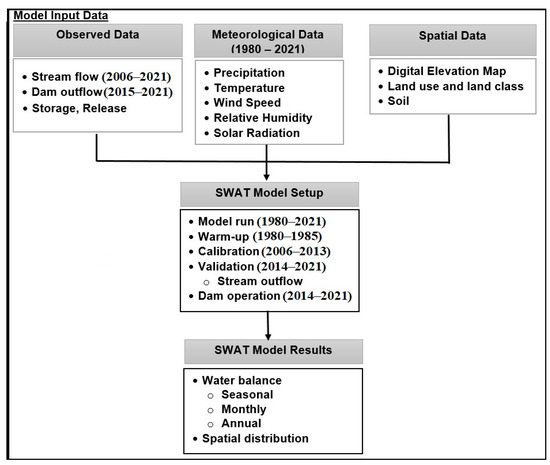 Model Input Data

Observed Data

• Stream flow (2006–2021)
• Dam outflow(2015–2021)
• Storage, Release

Meteorological Data (1980 – 2021)

• Precipitation
• Temperature
• Wind Speed
• Relative Humidity
• Solar Radiation

Spatial Data

• Digital Elevation Map
• Land use and land class
• Soil

SWAT Model Setup

• Model run (1980–2021)
• Warm-up (1980–1985)
• Calibration (2006–2013)
• Validation (2014–2021)
  ○ Stream outflow
• Dam operation (2014–2021)

SWAT Model Results

• Water balance
  ○ Seasonal
  ○ Monthly
  ○ Annual
• Spatial distribution